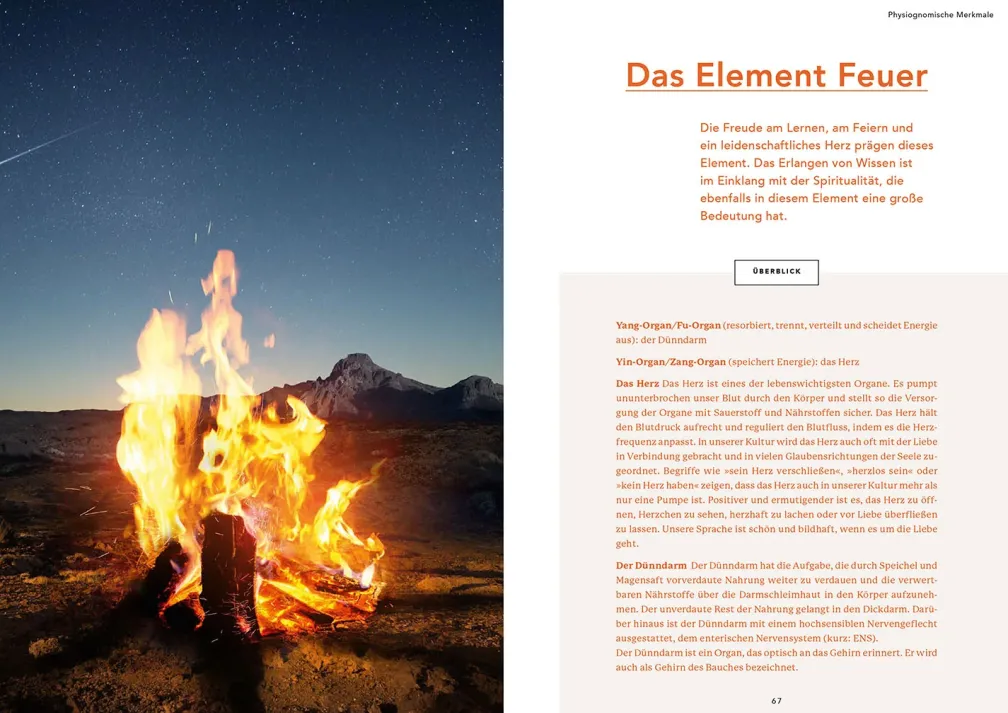 Physiognomische Merkmale

Das Element Feuer

Die Freude am Lernen, am Feiern und ein leidenschaftliches Herz prägen dieses Element. Das Erlangen von Wissen ist im Einklang mit der Spiritualität, die ebenfalls in diesem Element eine große Bedeutung hat.

ÜBERBLICK

Yang-Organ/Fu-Organ (resorbiert, trennt, verteilt und scheidet Energie aus): der Dünndarm

Yin-Organ/Zang-Organ (speichert Energie): das Herz

Das Herz Das Herz ist eines der lebenswichtigsten Organe. Es pumpt ununterbrochen unser Blut durch den Körper und stellt so die Versorgung der Organe mit Sauerstoff und Nährstoffen sicher. Das Herz hält den Blutdruck aufrecht und reguliert den Blutfluss, indem es die Herzfrequenz anpasst. In unserer Kultur wird das Herz auch oft mit der Liebe in Verbindung gebracht und in vielen Glaubensrichtungen der Seele zugeordnet. Begriffe wie »sein Herz verschließen«, »herzlos sein« oder »kein Herz haben« zeigen, dass das Herz auch in unserer Kultur mehr als nur eine Pumpe ist. Positiver und ermutigender ist es, das Herz zu öffnen, Herzchen zu sehen, herzhaft zu lachen oder vor Liebe überfließen zu lassen. Unsere Sprache ist schön und bildhaft, wenn es um die Liebe geht.

Der Dünndarm Der Dünndarm hat die Aufgabe, die durch Speichel und Magensaft vorverdaute Nahrung weiter zu verdauen und die verwertbaren Nährstoffe über die Darmschleimhaut in den Körper aufzunehmen. Der unverdaute Rest der Nahrung gelangt in den Dickdarm. Darüber hinaus ist der Dünndarm mit einem hochsensiblen Nervengeflecht ausgestattet, dem enterischen Nervensystem (kurz: ENS).
Der Dünndarm ist ein Organ, das optisch an das Gehirn erinnert. Er wird auch als Gehirn des Bauches bezeichnet.

67